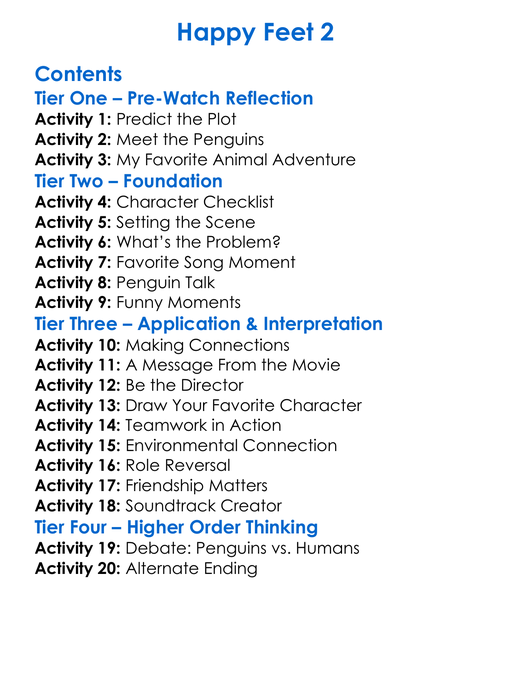 Happy Feet 2

Contents
Tier One – Pre-Watch Reflection
Activity 1: Predict the Plot
Activity 2: Meet the Penguins
Activity 3: My Favorite Animal Adventure
Tier Two – Foundation
Activity 4: Character Checklist
Activity 5: Setting the Scene
Activity 6: What's the Problem?
Activity 7: Favorite Song Moment
Activity 8: Penguin Talk
Activity 9: Funny Moments
Tier Three – Application & Interpretation
Activity 10: Making Connections
Activity 11: A Message From the Movie
Activity 12: Be the Director
Activity 13: Draw Your Favorite Character
Activity 14: Teamwork in Action
Activity 15: Environmental Connection
Activity 16: Role Reversal
Activity 17: Friendship Matters
Activity 18: Soundtrack Creator
Tier Four – Higher Order Thinking
Activity 19: Debate: Penguins vs. Humans
Activity 20: Alternate Ending